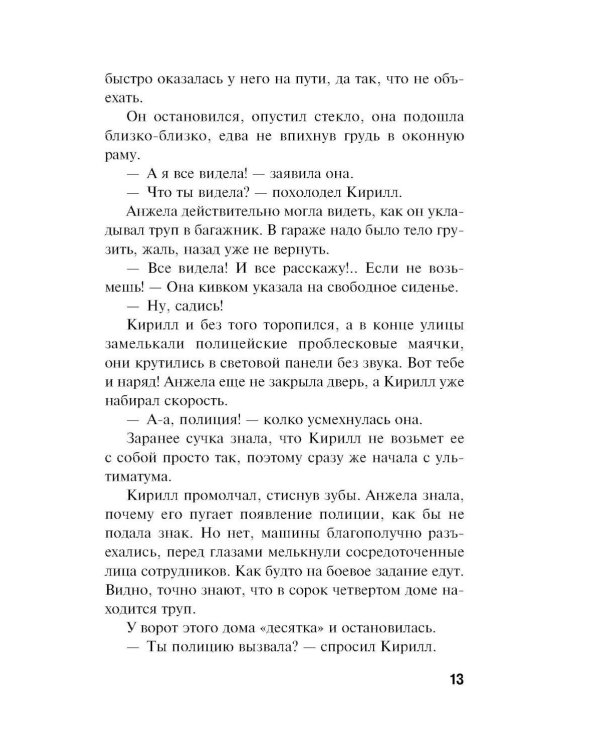 быстро оказалась у него на пути, да так, что не объехать.

Он остановился, опустил стекло, она подошла близко-близко, едва не впихнув грудь в оконную раму.

— А я все видела! — заявила она.

— Что ты видела? — похолодел Кирилл.

Анжела действительно могла видеть, как он укладывал труп в багажник. В гараже надо было тело грузить, жаль, назад уже не вернуть.

— Все видела! И все расскажу!.. Если не возьмешь! — Она кивком указала на свободное сиденье.

— Ну, садись!

Кирилл и без того торопился, а в конце улицы замелькали полицейские проблесковые маячки, они крутились в световой панели без звука. Вот тебе и наряд! Анжела еще не закрыла дверь, а Кирилл уже набирал скорость.

— А-а, полиция! — колко усмехнулась она.

Заранее сучка знала, что Кирилл не возьмет ее с собой просто так, поэтому сразу же начала с ультиматума.

Кирилл промолчал, стиснув зубы. Анжела знала, почему его пугает появление полиции, как бы не подала знак. Но нет, машины благополучно разъехались, перед глазами мелькнули сосредоточенные лица сотрудников. Как будто на боевое задание едут. Видно, точно знают, что в сорок четвертом доме находится труп.

У ворот этого дома «десятка» и остановилась.

— Ты полицию вызвала? — спросил Кирилл.

13